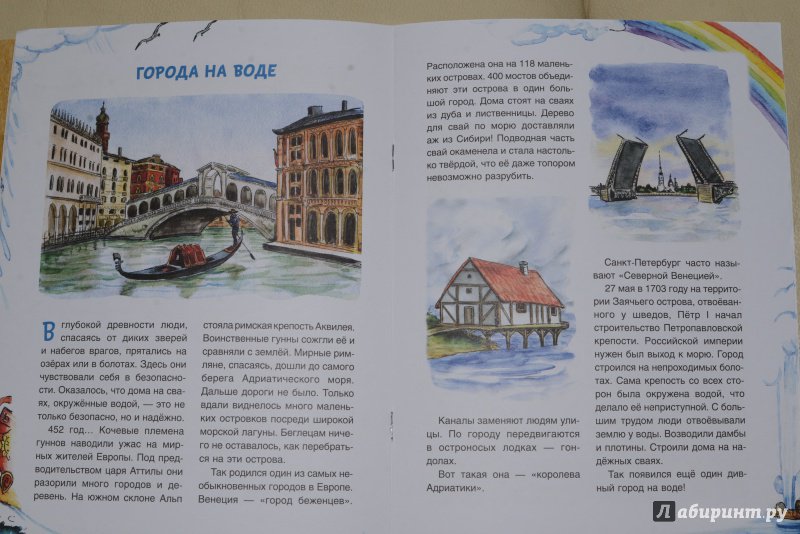 ГОРОДА НА ВОДЕ

В глубокой древности люди, спасаясь от диких зверей и набегов врагов, прятались на озёрах или в болотах. Здесь они чувствовали себя в безопасности. Оказалось, что дома на сваях, окружённые водой, — это не только безопасно, но и надёжно.

452 год… Кочевые племена гуннов наводили ужас на мирных жителей Европы. Под предводительством царя Аттилы они разорили много городов и деревень. На южном склоне Альп стояла римская крепость Аквилея. Воинственные гунны сожгли её и сравняли с землёй. Мирные римляне, спасаясь, дошли до самого берега Адриатического моря. Дальше дороги не было. Только вдали виднелось много маленьких островков посреди широкой морской лагуны. Беглецам ничего не оставалось, как перебраться на эти острова.

Так родился один из самых необыкновенных городов в Европе. Венеция — «город беженцев».

Расположена она на 118 маленьких островах. 400 мостов объединяют эти острова в один большой город. Дома стоят на сваях из дуба и лиственницы. Дерево для свай по морю доставляли аж из Сибири! Подводная часть свай окаменела и стала настолько твёрдой, что её даже топором невозможно разрубить.

Каналы заменяют людям улицы. По городу передвигаются в остроносых лодках — гондолах.

Вот такая она — «королева Адриатики».

Санкт-Петербург часто называют «Северной Венецией».

27 мая в 1703 году на территории Заячьего острова, отвоёванного у шведов, Пётр I начал строительство Петропавловской крепости. Российской империи нужен был выход к морю. Город строился на непроходимых болотах. Сама крепость со всех сторон была окружена водой, что делало её неприступной. С большим трудом люди отвоёвывали землю у воды. Возводили дамбы и плотины. Строили дома на надёжных сваях.

Так появился ещё один дивный город на воде!

Лабиринт.ру